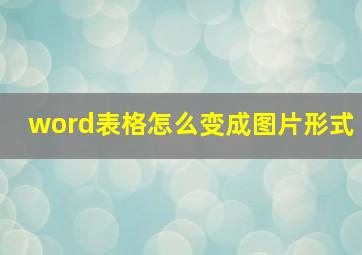 word表格怎么变成图片形式